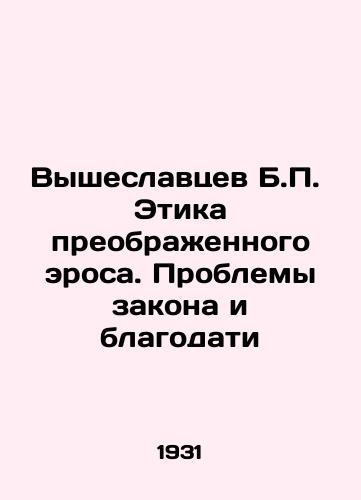 Вышеславцев Б.П. Этика преображенного эроса. Проблемы закона и благодати

1931